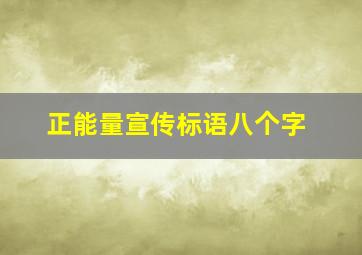 正能量宣传标语八个字